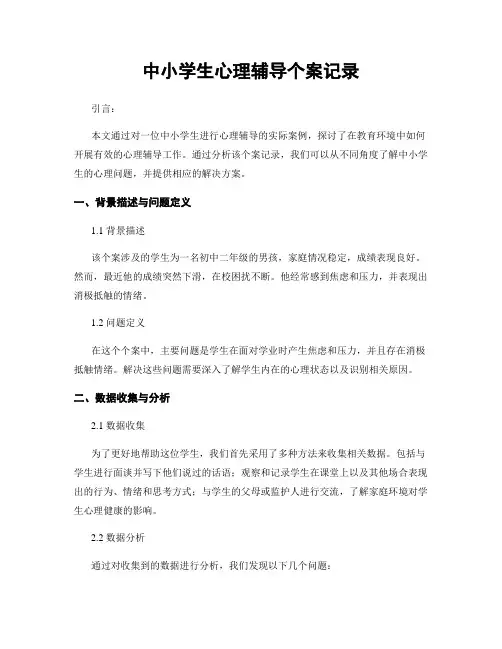 中小学生心理辅导个案记录

引言：

本文通过对一位中小学生进行心理辅导的实际案例，探讨了在教育环境中如何开展有效的心理辅导工作。通过分析该个案记录，我们可以从不同角度了解中小学生的心理问题，并提供相应的解决方案。

一、背景描述与问题定义

1.1 背景描述

该个案涉及的学生为一名初中二年级的男孩，家庭情况稳定，成绩表现良好。然而，最近他的成绩突然下滑，在校困扰不断。他经常感到焦虑和压力，并表现出消极抵触的情绪。

1.2 问题定义

在这个个案中，主要问题是学生在面对学业时产生焦虑和压力，并且存在消极抵触情绪。解决这些问题需要深入了解学生内在的心理状态以及识别相关原因。

二、数据收集与分析

2.1 数据收集

为了更好地帮助这位学生，我们首先采用了多种方法来收集相关数据。包括与学生进行面谈并写下他们说过的话语；观察和记录学生在课堂上以及其他场合表现出的行为、情绪和思考方式；与学生的父母或监护人进行交流，了解家庭环境对学生心理健康的影响。

2.2 数据分析

通过对收集到的数据进行分析，我们发现以下几个问题：